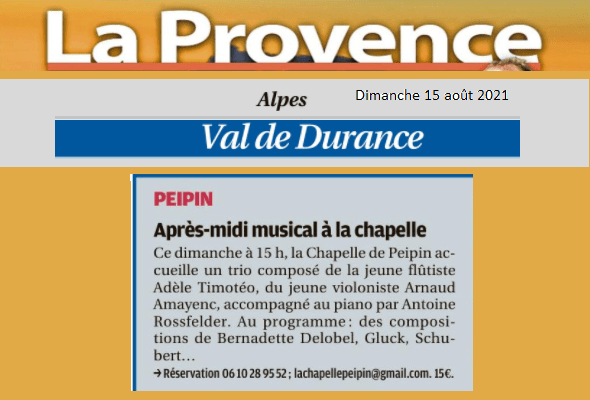 La Provence

Alpes

Dimanche 15 août 2021

Val de Durance

PEIPIN

Après-midi musical à la chapelle

Ce dimanche à 15 h, la Chapelle de Peipin accueille un trio composé de la jeune flûtiste Adèle Timotéo, du jeune violoniste Arnaud Amayenc, accompagné au piano par Antoine Rossfelder. Au programme : des compositions de Bernadette Delobel, Gluck, Schubert…

→ Réservation 06 10 28 95 52 ; lachapellepeipin@gmail.com. 15€.